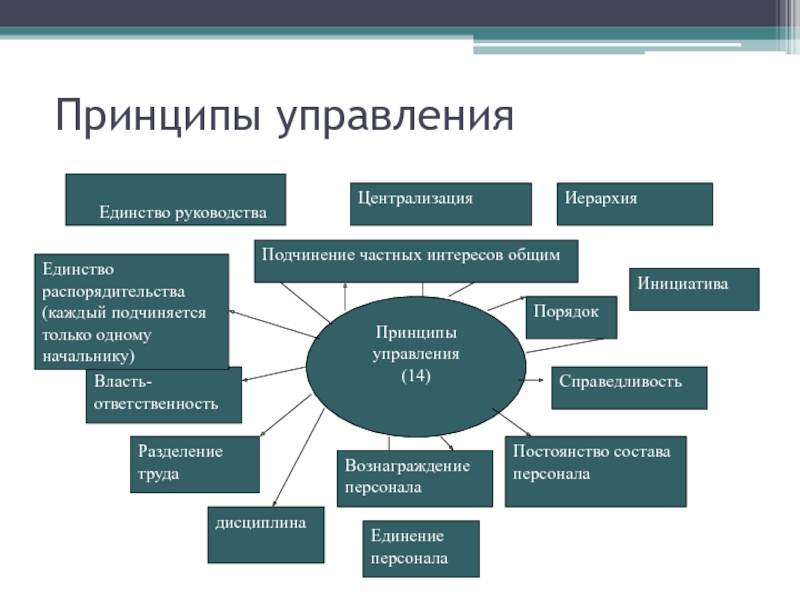 Принципы управления

Единство руководства

Централизация

Иерархия

Подчинение частных интересов общим

Единство распорядительства (каждый подчиняется только одному начальнику)

Инициатива

Порядок

Принципы управления (14)

Власть-ответственность

Справедливость

Разделение труда

Вознаграждение персонала

Постоянство состава персонала

дисциплина

Единение персонала